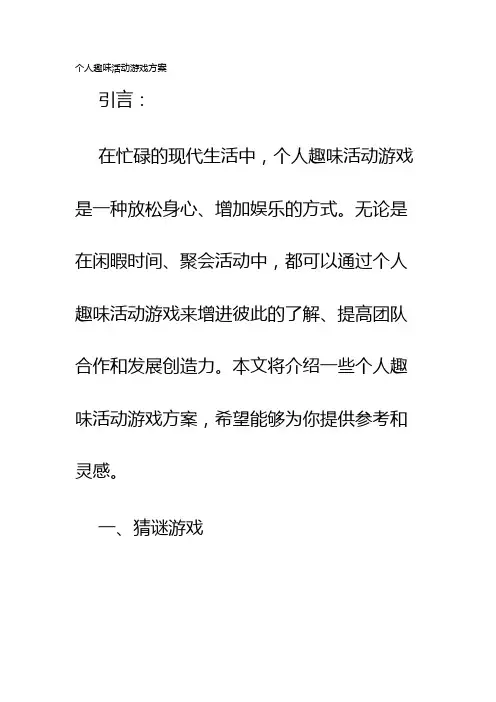 个人趣味活动游戏方案

引言：

在忙碌的现代生活中，个人趣味活动游戏是一种放松身心、增加娱乐的方式。无论是在闲暇时间、聚会活动中，都可以通过个人趣味活动游戏来增进彼此的了解、提高团队合作和发展创造力。本文将介绍一些个人趣味活动游戏方案，希望能够为你提供参考和灵感。

一、猜谜游戏